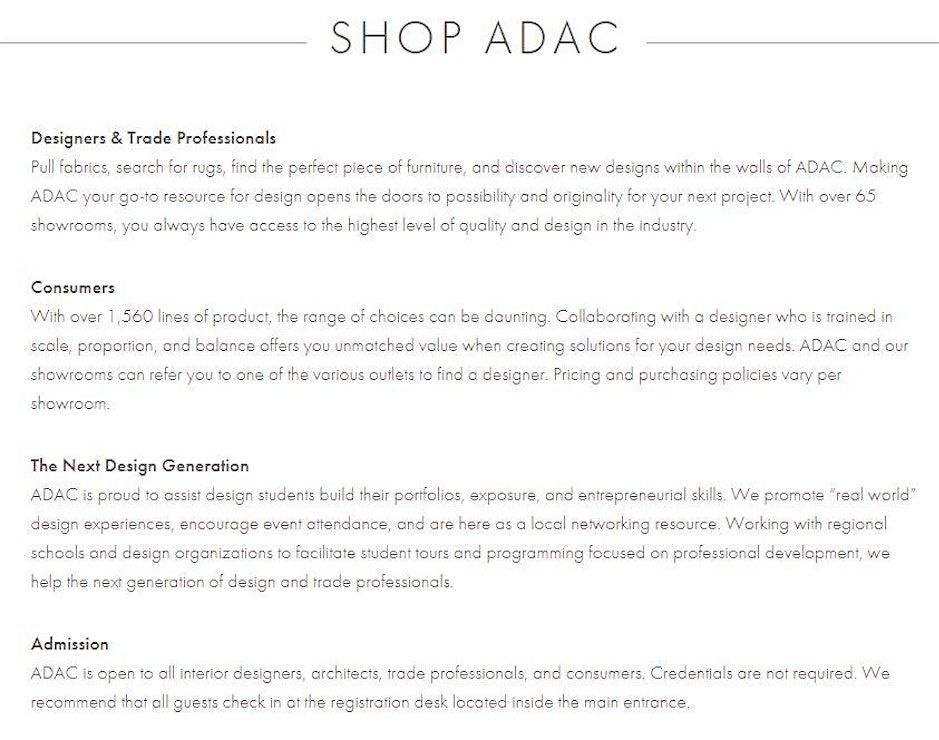 SHOP ADAC

Designers & Trade Professionals
Pull fabrics, search for rugs, find the perfect piece of furniture, and discover new designs within the walls of ADAC. Making ADAC your go-to resource for design opens the doors to possibility and originality for your next project. With over 65 showrooms, you always have access to the highest level of quality and design in the industry.

Consumers
With over 1,560 lines of product, the range of choices can be daunting. Collaborating with a designer who is trained in scale, proportion, and balance offers you unmatched value when creating solutions for your design needs. ADAC and our showrooms can refer you to one of the various outlets to find a designer. Pricing and purchasing policies vary per showroom.

The Next Design Generation
ADAC is proud to assist design students build their portfolios, exposure, and entrepreneurial skills. We promote "real world" design experiences, encourage event attendance, and are here as a local networking resource. Working with regional schools and design organizations to facilitate student tours and programming focused on professional development, we help the next generation of design and trade professionals.

Admission
ADAC is open to all interior designers, architects, trade professionals, and consumers. Credentials are not required. We recommend that all guests check in at the registration desk located inside the main entrance.